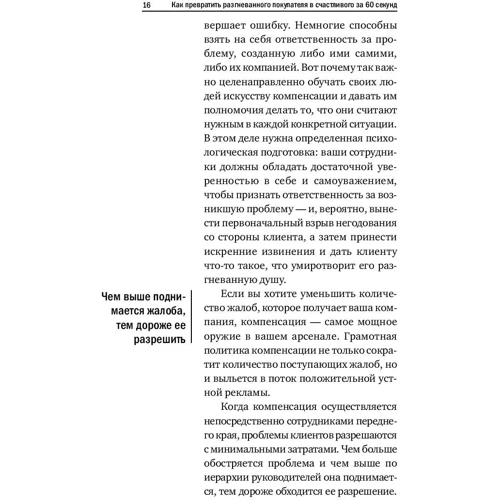 16 Как превратить разгневанного покупателя в счастливого за 60 секунд

вершает ошибку. Немногие способны взять на себя ответственность за проблему, созданную либо ими самими, либо их компанией. Вот почему так важно целенаправленно обучать своих людей искусству компенсации и давать им полномочия делать то, что они считают нужным в каждой конкретной ситуации. В этом деле нужна определенная психологическая подготовка: ваши сотрудники должны обладать достаточной уверенностью в себе и самоуважением, чтобы признать ответственность за возникшую проблему — и, вероятно, вынести первоначальный взрыв негодования со стороны клиента, а затем принести искренние извинения и дать клиенту что-то такое, что умиротворит его разгневанную душу.

Чем выше поднимается жалоба, тем дороже ее разрешить

Если вы хотите уменьшить количество жалоб, которое получает ваша компания, компенсация — самое мощное оружие в вашем арсенале. Грамотная политика компенсации не только сократит количество поступающих жалоб, но и выльется в поток положительной устной рекламы.

Когда компенсация осуществляется непосредственно сотрудниками переднего края, проблемы клиентов разрешаются с минимальными затратами. Чем больше обостряется проблема и чем выше по иерархии руководителей она поднимается, тем дороже обходится ее разрешение.